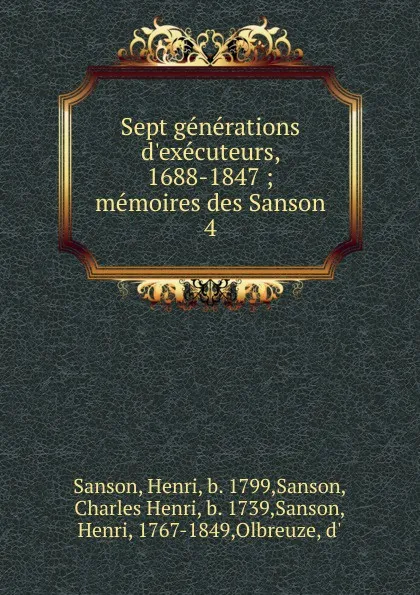 Sept générations d'exécuteurs, 1688-1847 ; mémoires des Sanson
4

Sanson, Henri, b. 1799,Sanson, Charles Henri, b. 1739,Sanson, Henri, 1767-1849,Olbreuze, d'